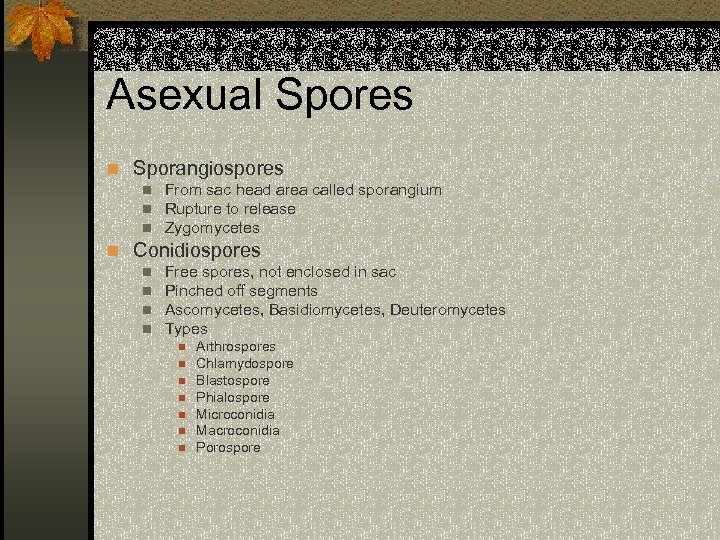 Asexual Spores

Sporangiospores
From sac head area called sporangium
Rupture to release
Zygomycetes

Conidiospores
Free spores, not enclosed in sac
Pinched off segments
Ascomycetes, Basidiomycetes, Deuteromycetes
Types
Arthrospores
Chlamydospore
Blastospore
Phialospore
Microconidia
Macroconidia
Porospore